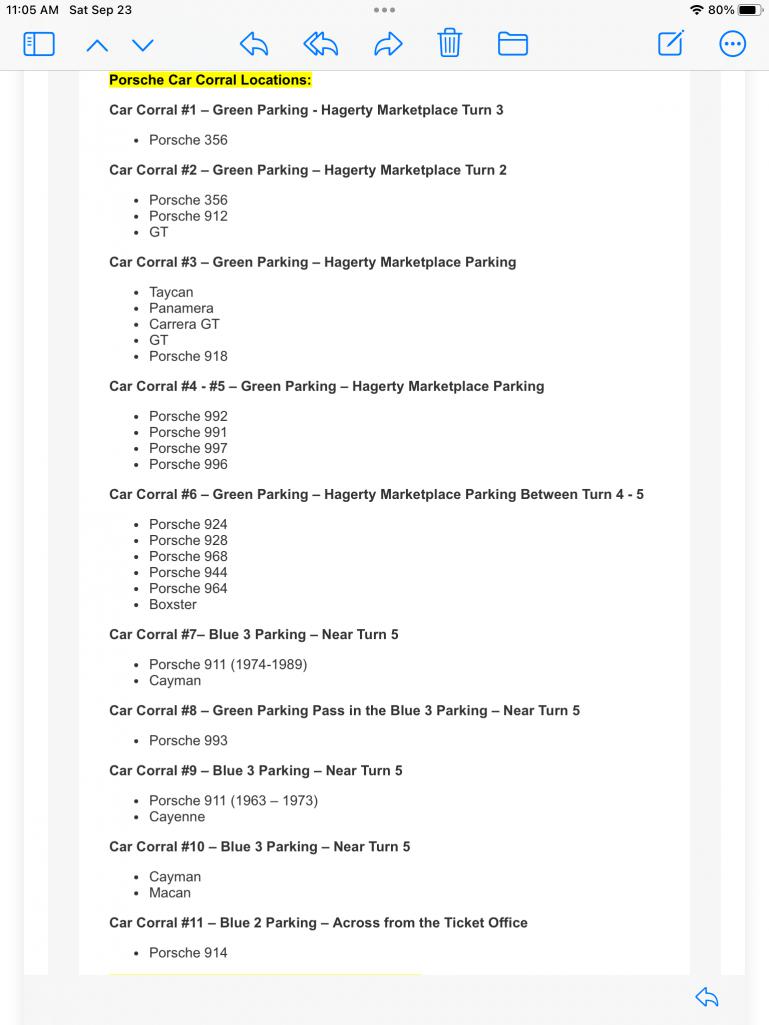 11:05 AM Sat Sep 23
80%

Porsche Car Corral Locations:

Car Corral #1 – Green Parking - Hagerty Marketplace Turn 3

- Porsche 356

Car Corral #2 – Green Parking – Hagerty Marketplace Turn 2

- Porsche 356
- Porsche 912
- GT

Car Corral #3 – Green Parking – Hagerty Marketplace Parking

- Taycan
- Panamera
- Carrera GT
- GT
- Porsche 918

Car Corral #4 - #5 – Green Parking – Hagerty Marketplace Parking

- Porsche 992
- Porsche 991
- Porsche 997
- Porsche 996

Car Corral #6 – Green Parking – Hagerty Marketplace Parking Between Turn 4 - 5

- Porsche 924
- Porsche 928
- Porsche 968
- Porsche 944
- Porsche 964
- Boxster

Car Corral #7– Blue 3 Parking – Near Turn 5

- Porsche 911 (1974-1989)
- Cayman

Car Corral #8 – Green Parking Pass in the Blue 3 Parking – Near Turn 5

- Porsche 993

Car Corral #9 – Blue 3 Parking – Near Turn 5

- Porsche 911 (1963 – 1973)
- Cayenne

Car Corral #10 – Blue 3 Parking – Near Turn 5

- Cayman
- Macan

Car Corral #11 – Blue 2 Parking – Across from the Ticket Office

- Porsche 914